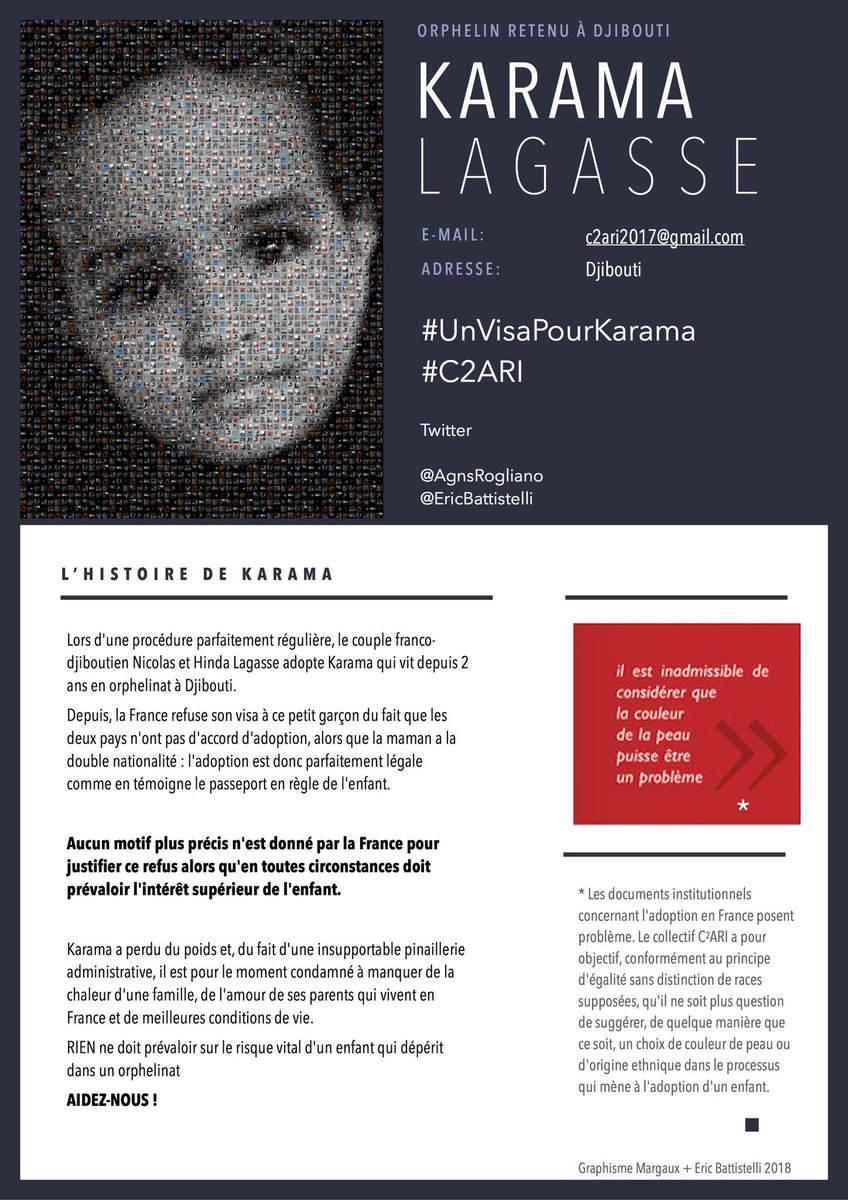 ORPHELIN RETENU À DJIBOUTI

KARAMA
LAGASSE

E-MAIL: c2ari2017@gmail.com
ADRESSE: Djibouti

#UnVisaPourKarama
#C2ARI

Twitter

@AgnsRogliano
@EricBattistelli

L'HISTOIRE DE KARAMA

Lors d'une procédure parfaitement régulière, le couple franco-djiboutien Nicolas et Hinda Lagasse adopte Karama qui vit depuis 2 ans en orphelinat à Djibouti.

Depuis, la France refuse son visa à ce petit garçon du fait que les deux pays n'ont pas d'accord d'adoption, alors que la maman a la double nationalité : l'adoption est donc parfaitement légale comme en témoigne le passeport en règle de l'enfant.

Aucun motif plus précis n'est donné par la France pour justifier ce refus alors qu'en toutes circonstances doit prévaloir l'intérêt supérieur de l'enfant.

Karama a perdu du poids et, du fait d'une insupportable pinaillerie administrative, il est pour le moment condamné à manquer de la chaleur d'une famille, de l'amour de ses parents qui vivent en France et de meilleures conditions de vie.

RIEN ne doit prévaloir sur le risque vital d'un enfant qui dépérit dans un orphelinat

AIDEZ-NOUS !

il est inadmissible de considérer que la couleur de la peau puisse être un problème

*

* Les documents institutionnels concernant l'adoption en France posent problème. Le collectif C²ARI a pour objectif, conformément au principe d'égalité sans distinction de races supposées, qu'il ne soit plus question de suggérer, de quelque manière que ce soit, un choix de couleur de peau ou d'origine ethnique dans le processus qui mène à l'adoption d'un enfant.

Graphisme Margaux + Eric Battistelli 2018